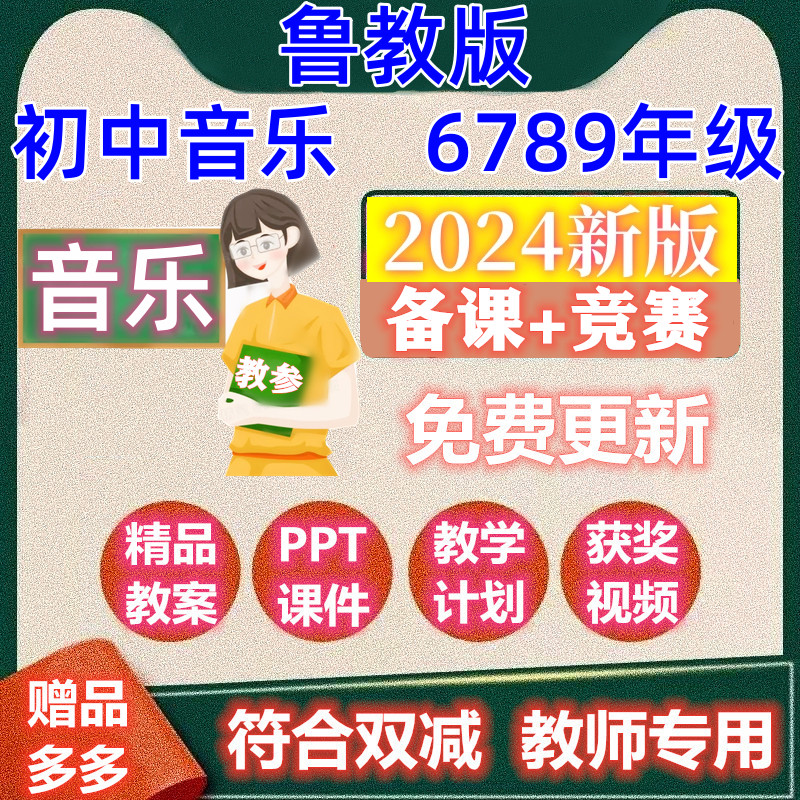 鲁教版

初中音乐 6789年级

音乐

教参

2024新版

备课+竞赛

免费更新

精品教案

PPT课件

教学计划

获奖视频

赠品多多

符合双减 教师专用